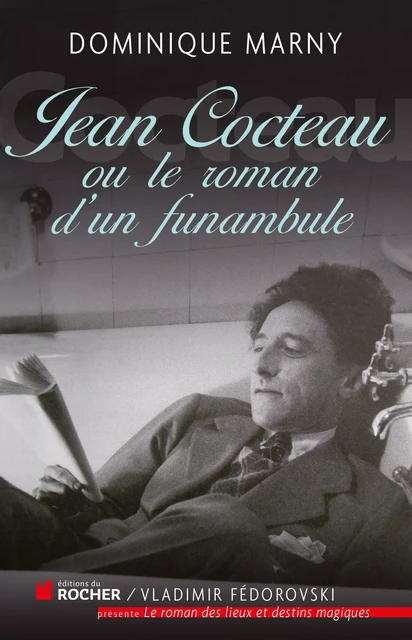 DOMINIQUE MARNY

Cocteau

Jean Cocteau
ou le roman
d'un funambule

éditions du
ROCHER / VLADIMIR FÉDOROVSKI
présente Le roman des lieux et destins magiques